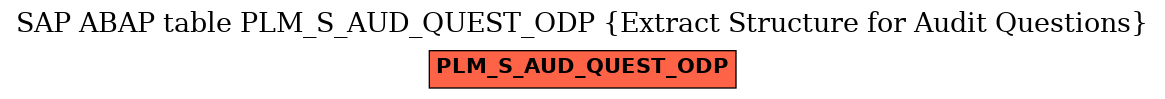 SAP ABAP table PLM_S_AUD_QUEST_ODP {Extract Structure for Audit Questions}

PLM_S_AUD_QUEST_ODP